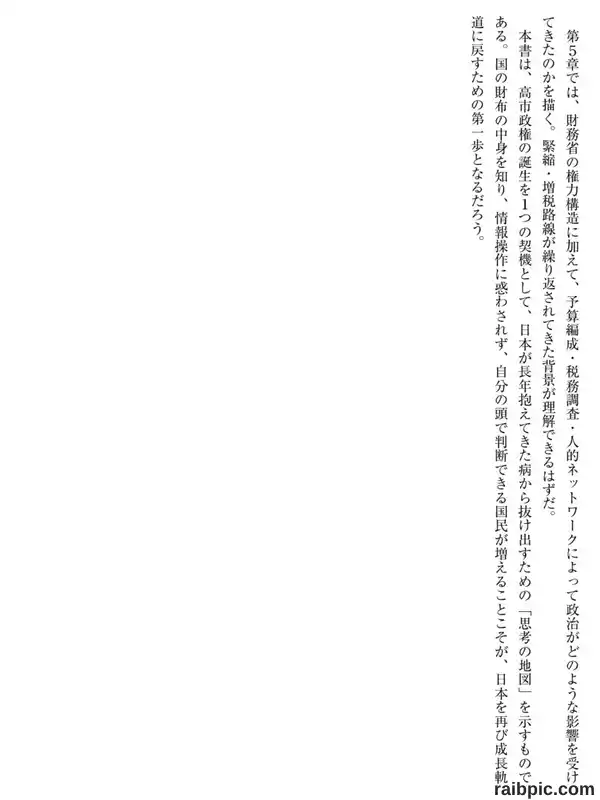 第5章では、財務省の権力構造に加えて、予算編成・税務調査・人的ネットワークによって政治がどのような影響を受けてきたのかを描く。緊縮・増税路線が繰り返されてきた背景が理解できるはずだ。

本書は、高市政権の誕生を1つの契機として、日本が長年抱えてきた病から抜け出すための「思考の地図」を示すものである。国の財布の中身を知り、情報操作に惑わされず、自分の頭で判断できる国民が増えることこそが、日本を再び成長軌道に戻すための第一歩となるだろう。

raibpic.com